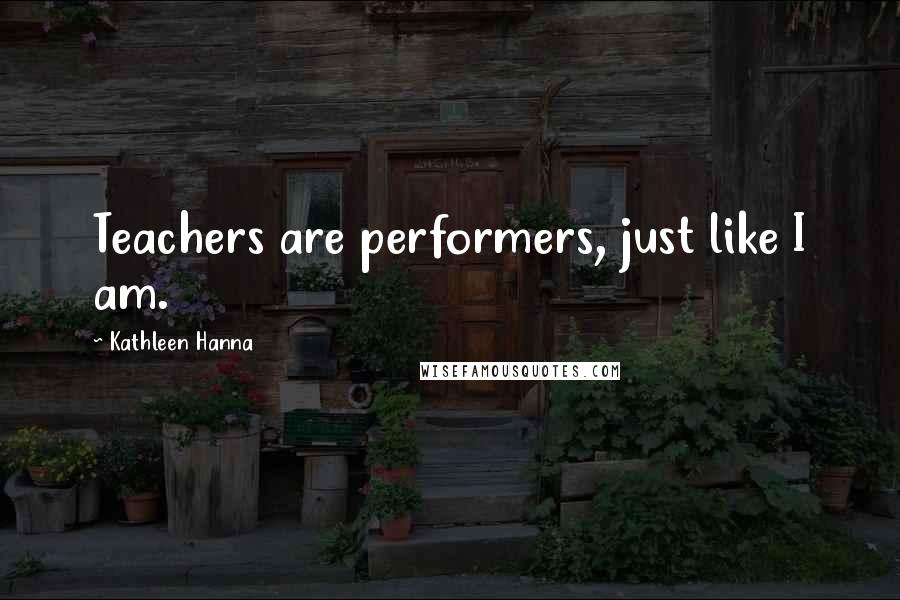 Teachers are performers, just like I am.

~ Kathleen Hanna

WISEFAMOUSQUOTES.COM